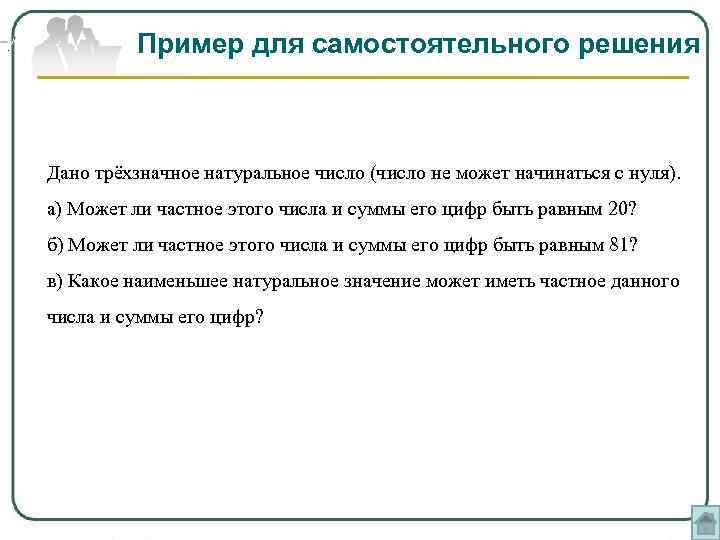 Пример для самостоятельного решения

Дано трёхзначное натуральное число (число не может начинаться с нуля).

а) Может ли частное этого числа и суммы его цифр быть равным 20?

б) Может ли частное этого числа и суммы его цифр быть равным 81?

в) Какое наименьшее натуральное значение может иметь частное данного числа и суммы его цифр?